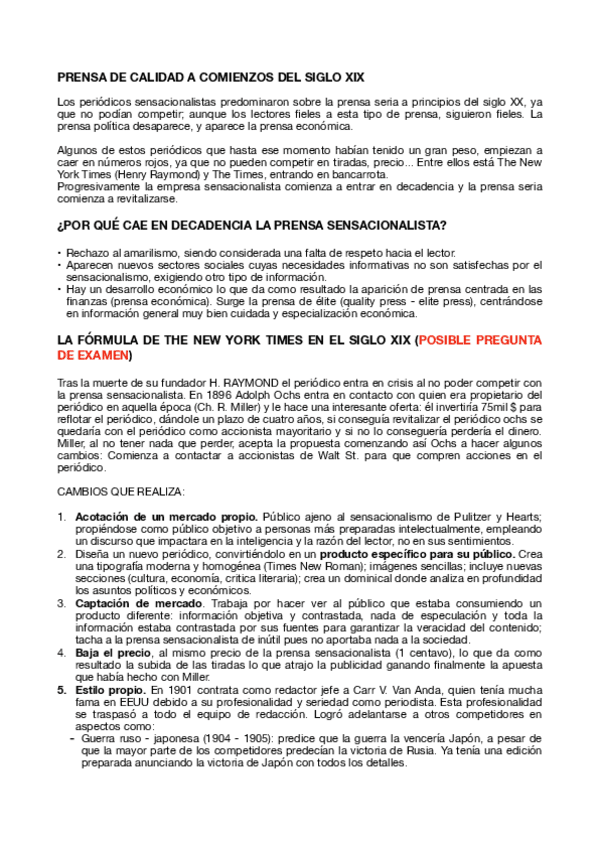 PRENSA DE CALIDAD A COMIENZOS DEL SIGLO XIX

Los periódicos sensacionalistas predominaron sobre la prensa seria a principios del siglo XX, ya que no podían competir; aunque los lectores fieles a esta tipo de prensa, siguieron fieles. La prensa política desaparece, y aparece la prensa económica.

Algunos de estos periódicos que hasta ese momento habían tenido un gran peso, empiezan a caer en números rojos, ya que no pueden competir en tiradas, precio... Entre ellos está The New York Times (Henry Raymond) y The Times, entrando en bancarrota.
Progresivamente la empresa sensacionalista comienza a entrar en decadencia y la prensa seria comienza a revitalizarse.

¿POR QUÉ CAE EN DECADENCIA LA PRENSA SENSACIONALISTA?

• Rechazo al amarilismo, siendo considerada una falta de respeto hacia el lector.
• Aparecen nuevos sectores sociales cuyas necesidades informativas no son satisfechas por el sensacionalismo, exigiendo otro tipo de información.
• Hay un desarrollo económico lo que da como resultado la aparición de prensa centrada en las finanzas (prensa económica). Surge la prensa de élite (quality press - elite press), centrándose en información general muy bien cuidada y especialización económica.

LA FÓRMULA DE THE NEW YORK TIMES EN EL SIGLO XIX (POSIBLE PREGUNTA DE EXAMEN)

Tras la muerte de su fundador H. RAYMOND el periódico entra en crisis al no poder competir con la prensa sensacionalista. En 1896 Adolph Ochs entra en contacto con quien era propietario del periódico en aquella época (Ch. R. Miller) y le hace una interesante oferta: él invertiría 75mil $ para reflotar el periódico, dándole un plazo de cuatro años, si conseguía revitalizar el periódico ochs se quedaría con el periódico como accionista mayoritario y si no lo conseguería perdería el dinero. Miller, al no tener nada que perder, acepta la propuesta comenzando así Ochs a hacer algunos cambios: Comienza a contactar a accionistas de Walt St. para que compren acciones en el periódico.

CAMBIOS QUE REALIZA:

1. Acotación de un mercado propio. Público ajeno al sensacionalismo de Pulitzer y Hearts; propiéndose como público objetivo a personas más preparadas intelectualmente, empleando un discurso que impactara en la inteligencia y la razón del lector, no en sus sentimientos.
2. Diseña un nuevo periódico, convirtiéndolo en un producto específico para su público. Crea una tipografía moderna y homogénea (Times New Roman); imágenes sencillas; incluye nuevas secciones (cultura, economía, crítica literaria); crea un dominical donde analiza en profundidad los asuntos políticos y económicos.
3. Captación de mercado. Trabaja por hacer ver al público que estaba consumiendo un producto diferente: información objetiva y contrastada, nada de especulación y toda la información estaba contrastada por sus fuentes para garantizar la veracidad del contenido; tacha a la prensa sensacionalista de inútil pues no aportaba nada a la sociedad.
4. Baja el precio, al mismo precio de la prensa sensacionalista (1 centavo), lo que da como resultado la subida de las tiradas lo que atrajo la publicidad ganando finalmente la apuesta que había hecho con Miller.
5. Estilo propio. En 1901 contrata como redactor jefe a Carr V. Van Anda, quien tenía mucha fama en EEUU debido a su profesionalidad y seriedad como periodista. Esta profesionalidad se traspasó a todo el equipo de redacción. Logró adelantarse a otros competidores en aspectos como:
- Guerra ruso - japonesa (1904 - 1905): predice que la guerra la vencería Japón, a pesar de que la mayor parte de los competidores predecían la victoria de Rusia. Ya tenía una edición preparada anunciando la victoria de Japón con todos los detalles.